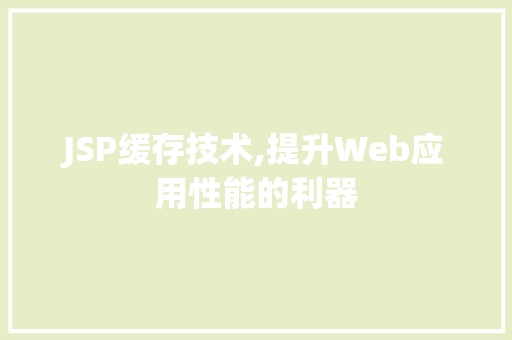 JSP缓存技术,提升Web应用性能的利器